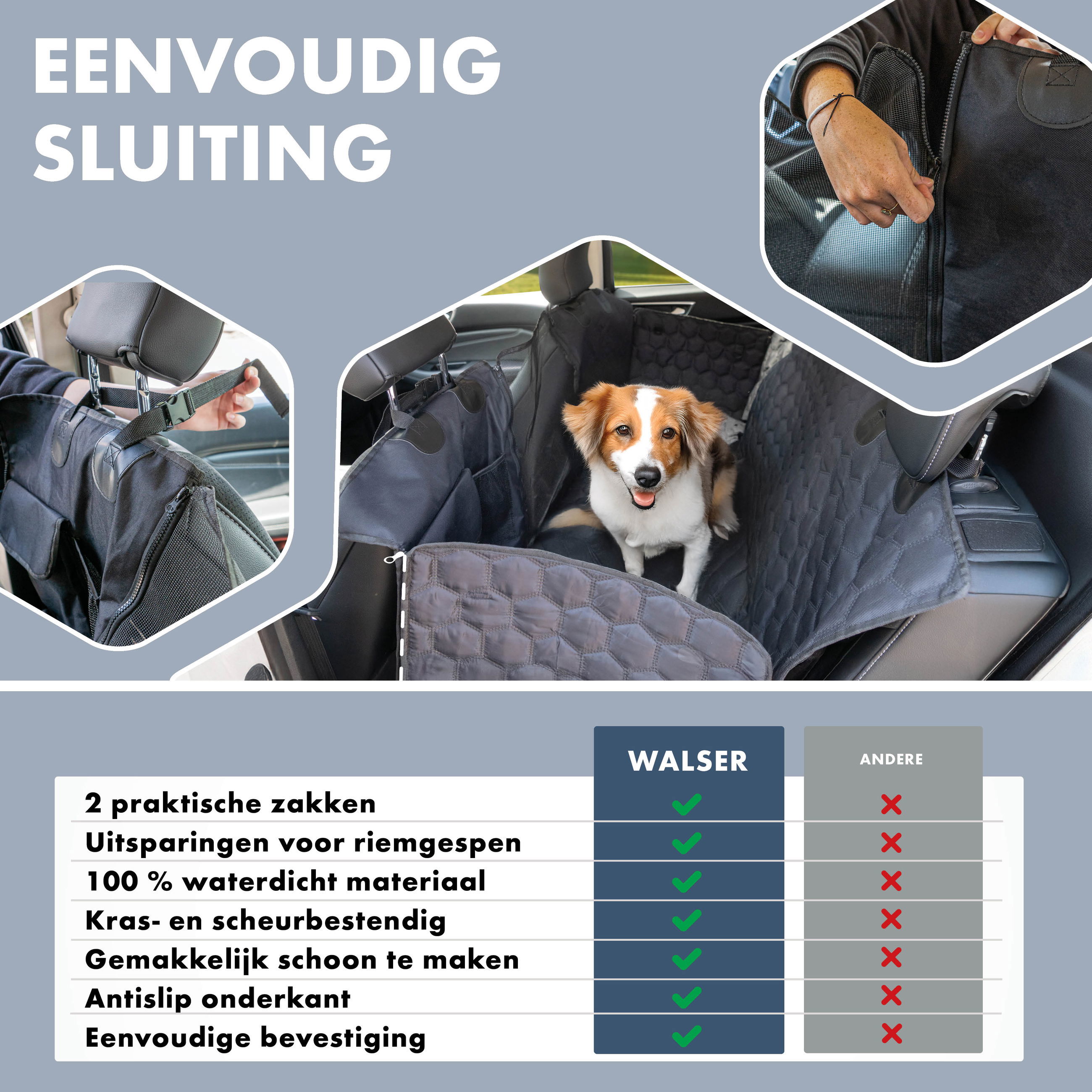 EENVOUDIG SLUITING

| | WALSER | ANDERE |
|---|---|---|
| 2 praktische zakken | ✓ | ✗ |
| Uitsparingen voor riemgespen | ✓ | ✗ |
| 100 % waterdicht materiaal | ✓ | ✗ |
| Kras- en scheurbestendig | ✓ | ✗ |
| Gemakkelijk schoon te maken | ✓ | ✗ |
| Antislip onderkant | ✓ | ✗ |
| Eenvoudige bevestiging | ✓ | ✗ |